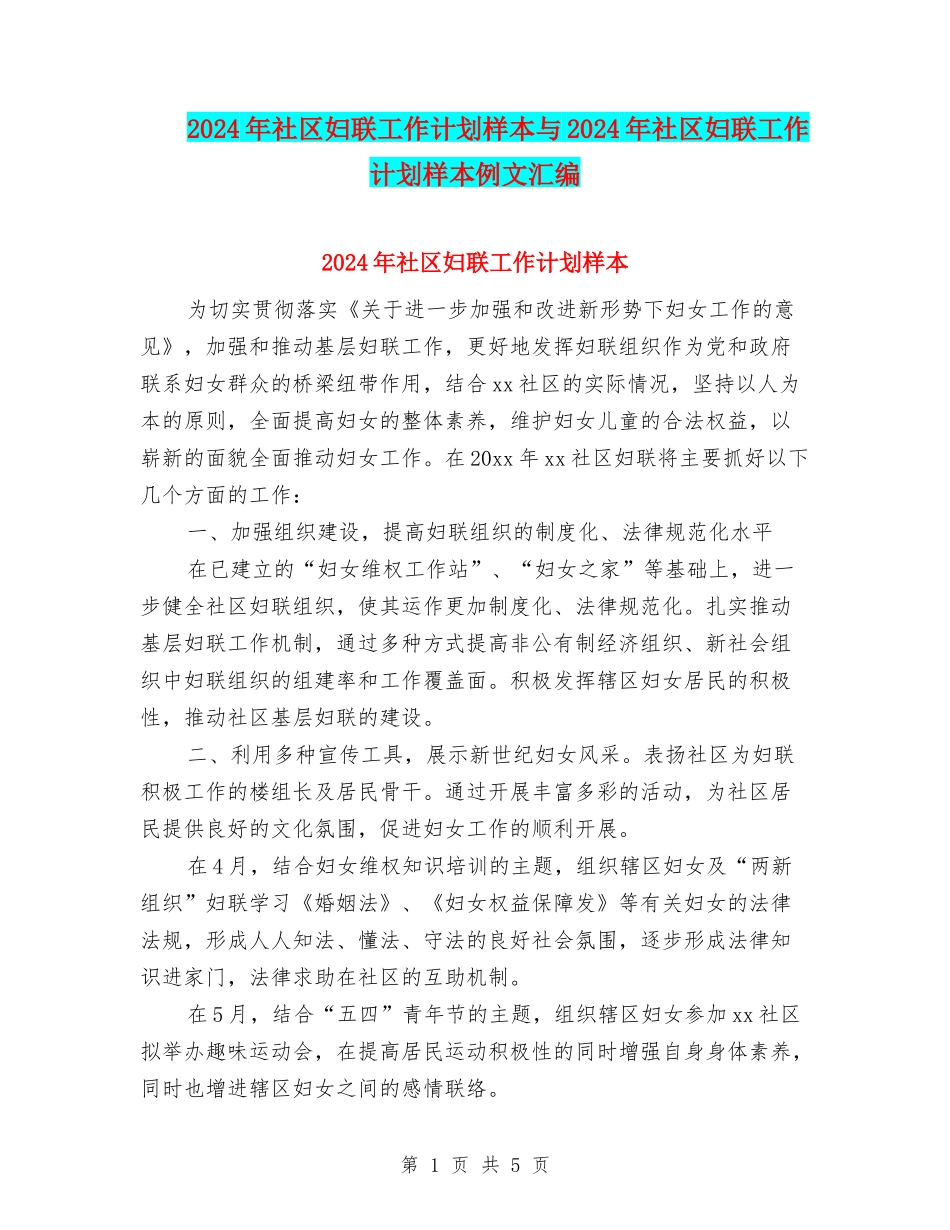 2024年社区妇联工作计划样本与2024年社区妇联工作计划样本例文汇编

2024年社区妇联工作计划样本

为切实贯彻落实《关于进一步加强和改进新形势下妇女工作的意见》，加强和推动基层妇联工作，更好地发挥妇联组织作为党和政府联系妇女群众的桥梁纽带作用，结合xx社区的实际情况，坚持以人为本的原则，全面提高妇女的整体素养，维护妇女儿童的合法权益，以崭新的面貌全面推动妇女工作。在20xx年xx社区妇联将主要抓好以下几个方面的工作：

一、加强组织建设，提高妇联组织的制度化、法律规范化水平

在已建立的“妇女维权工作站”、“妇女之家”等基础上，进一步健全社区妇联组织，使其运作更加制度化、法律规范化。扎实推动基层妇联工作机制，通过多种方式提高非公有制经济组织、新社会组织中妇联组织的组建率和工作覆盖面。积极发挥辖区妇女居民的积极性，推动社区基层妇联的建设。

二、利用多种宣传工具，展示新世纪妇女风采。表扬社区为妇联积极工作的楼组长及居民骨干。通过开展丰富多彩的活动，为社区居民提供良好的文化氛围，促进妇女工作的顺利开展。

在4月，结合妇女维权知识培训的主题，组织辖区妇女及“两新组织”妇联学习《婚姻法》、《妇女权益保障发》等有关妇女的法律法规，形成人人知法、懂法、守法的良好社会氛围，逐步形成法律知识进家门，法律求助在社区的互助机制。

在5月，结合“五四”青年节的主题，组织辖区妇女参加xx社区拟举办趣味运动会，在提高居民运动积极性的同时增强自身身体素养，同时也增进辖区妇女之间的感情联络。

第 1 页 共 5 页